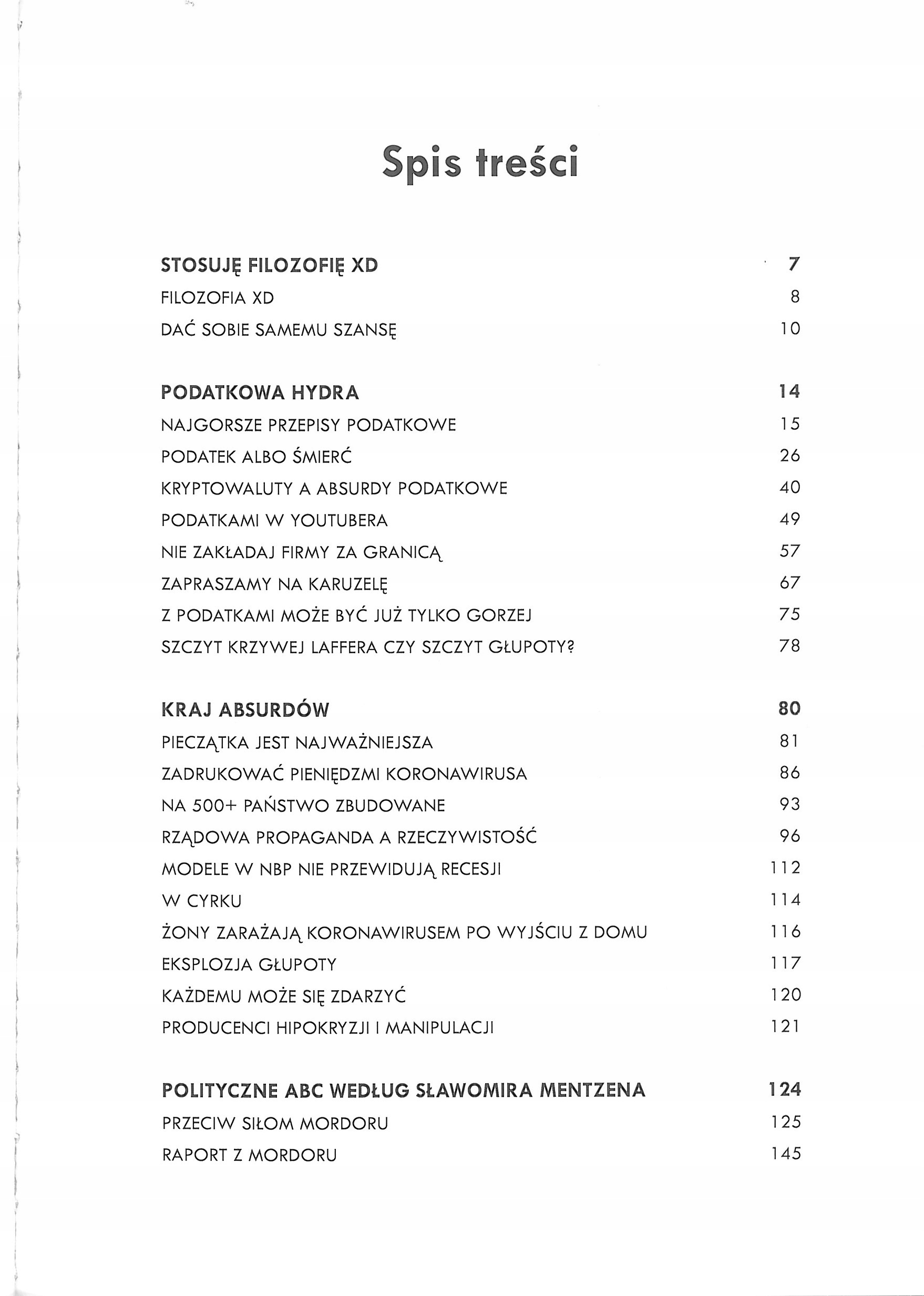 Spis treści

STOSUJĘ FILOZOFIĘ XD 7
FILOZOFIA XD 8
DAĆ SOBIE SAMEMU SZANSĘ 10

PODATKOWA HYDRA 14
NAJGORSZE PRZEPISY PODATKOWE 15
PODATEK ALBO ŚMIERĆ 26
KRYPTOWALUTY A ABSURDY PODATKOWE 40
PODATKAMI W YOUTUBERA 49
NIE ZAKŁADAJ FIRMY ZA GRANICĄ 57
ZAPRASZAMY NA KARUZELĘ 67
Z PODATKAMI MOŻE BYĆ JUŻ TYLKO GORZEJ 75
SZCZYT KRZYWEJ LAFFERA CZY SZCZYT GŁUPOTY? 78

KRAJ ABSURDÓW 80
PIECZĄTKA JEST NAJWAŻNIEJSZA 81
ZADRUKOWAĆ PIENIĘDZMI KORONAWIRUSA 86
NA 500+ PAŃSTWO ZBUDOWANE 93
RZĄDOWA PROPAGANDA A RZECZYWISTOŚĆ 96
MODELE W NBP NIE PRZEWIDUJĄ RECESJI 112
W CYRKU 114
ŻONY ZARAŻAJĄ KORONAWIRUSEM PO WYJŚCIU Z DOMU 116
EKSPLOZJA GŁUPOTY 117
KAŻDEMU MOŻE SIĘ ZDARZYĆ 120
PRODUCENCI HIPOKRYZJI I MANIPULACJI 121

POLITYCZNE ABC WEDŁUG SŁAWOMIRA MENTZENA 124
PRZECIW SIŁOM MORDORU 125
RAPORT Z MORDORU 145